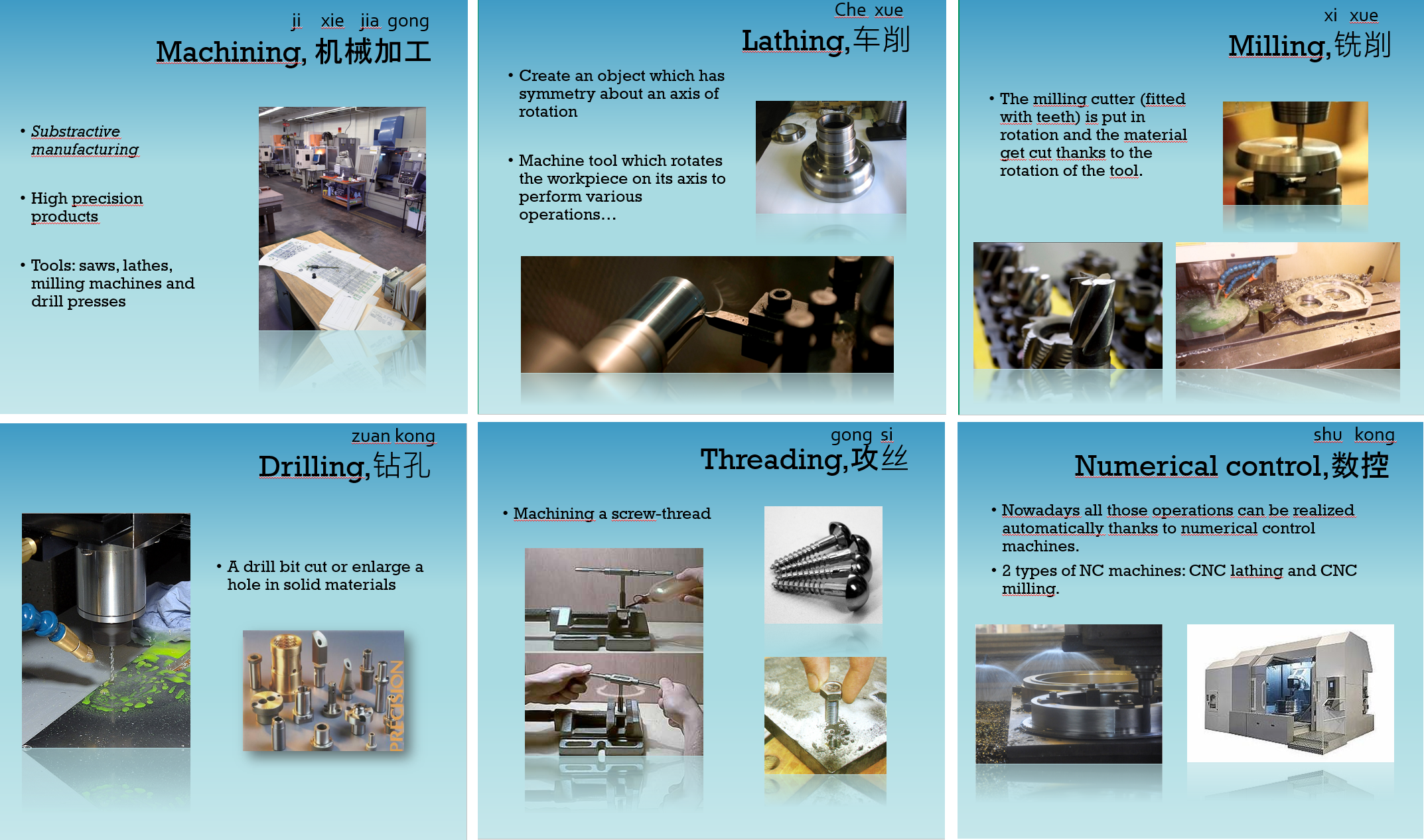 ji xie jia gong
Machining, 机械加工

• Substractive manufacturing

• High precision products

• Tools: saws, lathes, milling machines and drill presses

Che xue
Lathing, 车削

• Create an object which has symmetry about an axis of rotation

• Machine tool which rotates the workpiece on its axis to perform various operations…

xi xue
Milling, 铣削

• The milling cutter (fitted with teeth) is put in rotation and the material get cut thanks to the rotation of the tool.

zuan kong
Drilling, 钻孔

• A drill bit cut or enlarge a hole in solid materials

PRECISION

gong si
Threading, 攻丝

• Machining a screw-thread

shu kong
Numerical control, 数控

• Nowadays all those operations can be realized automatically thanks to numerical control machines.

• 2 types of NC machines: CNC lathing and CNC milling.